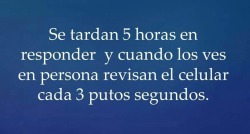 Se tardan 5 horas en responder y cuando los ves en persona revisan el celular cada 3 putos segundos.